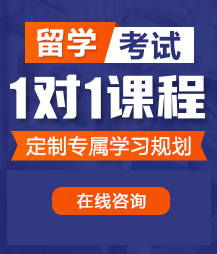 留学 考试

1对1课程

定制专属学习规划

在线咨询